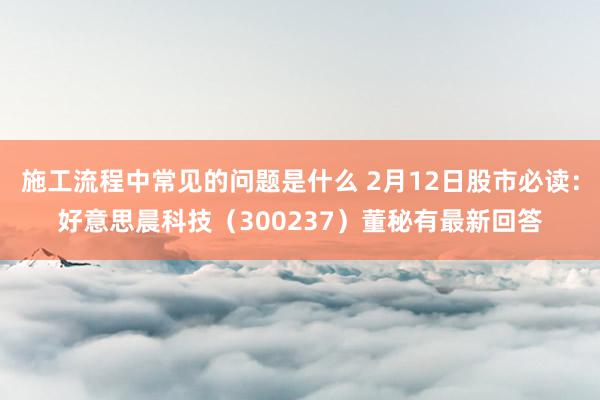 施工流程中常见的问题是什么 2月12日股市必读：好意思晨科技（300237）董秘有最新回答